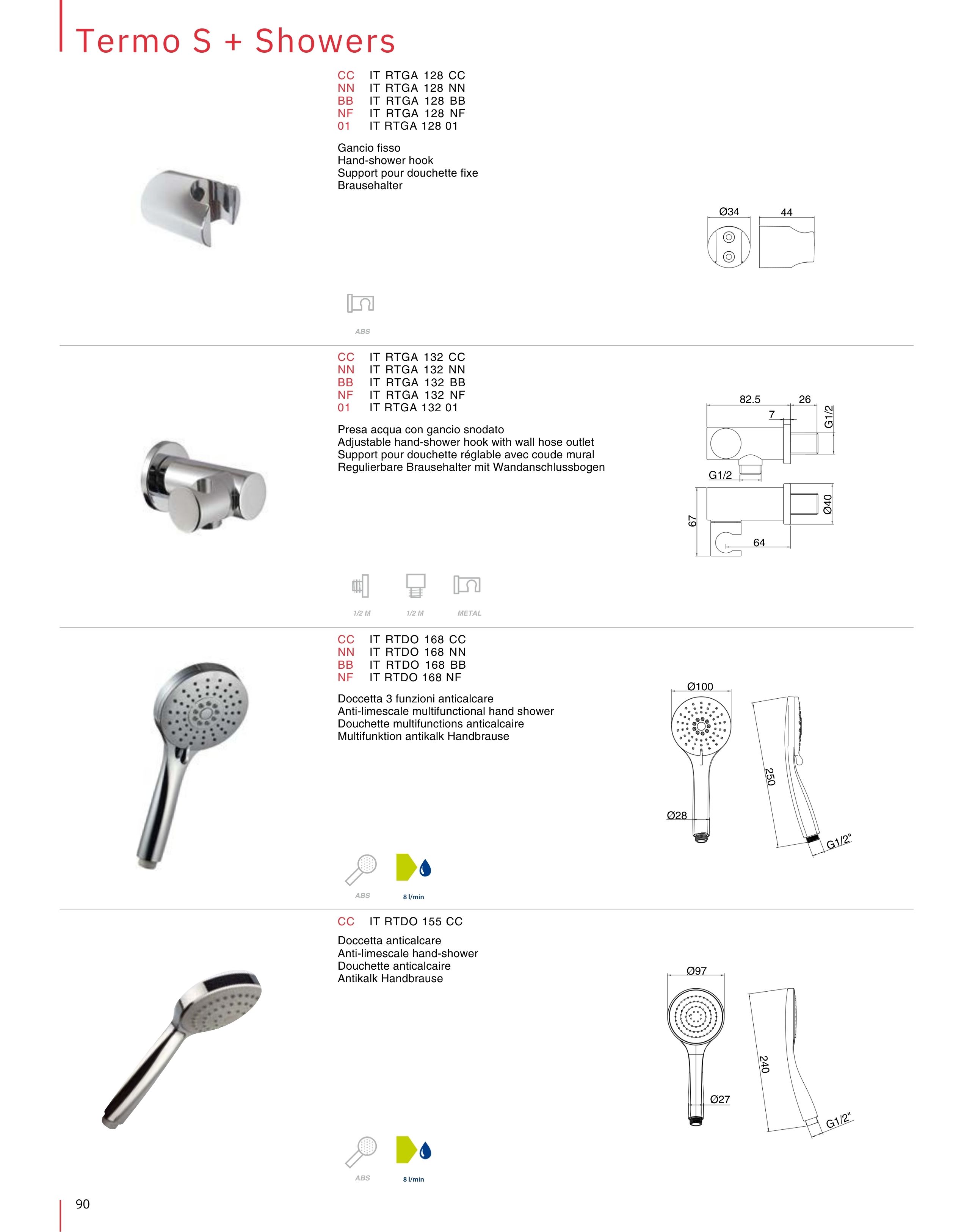 Termo S + Showers

CC IT RTGA 128 CC
NN IT RTGA 128 NN
BB IT RTGA 128 BB
NF IT RTGA 128 NF
01 IT RTGA 128 01

Gancio fisso
Hand-shower hook
Support pour douchette fixe
Brausehalter

Ø34
44

ABS

CC IT RTGA 132 CC
NN IT RTGA 132 NN
BB IT RTGA 132 BB
NF IT RTGA 132 NF
01 IT RTGA 132 01

Presa acqua con gancio snodato
Adjustable hand-shower hook with wall hose outlet
Support pour douchette réglable avec coude mural
Regulierbare Brausehalter mit Wandanschlussbogen

82.5
26
7
G1/2
G1/2
Ø40
67
64

1/2 M
1/2 M
METAL

CC IT RTDO 168 CC
NN IT RTDO 168 NN
BB IT RTDO 168 BB
NF IT RTDO 168 NF

Doccetta 3 funzioni anticalcare
Anti-limescale multifunctional hand shower
Douchette multifunctions anticalcaire
Multifunktion antikalk Handbrause

Ø100
250
Ø28
G1/2"

ABS
8 l/min

CC IT RTDO 155 CC

Doccetta anticalcare
Anti-limescale hand-shower
Douchette anticalcaire
Antikalk Handbrause

Ø97
240
Ø27
G1/2"

ABS
8 l/min

90